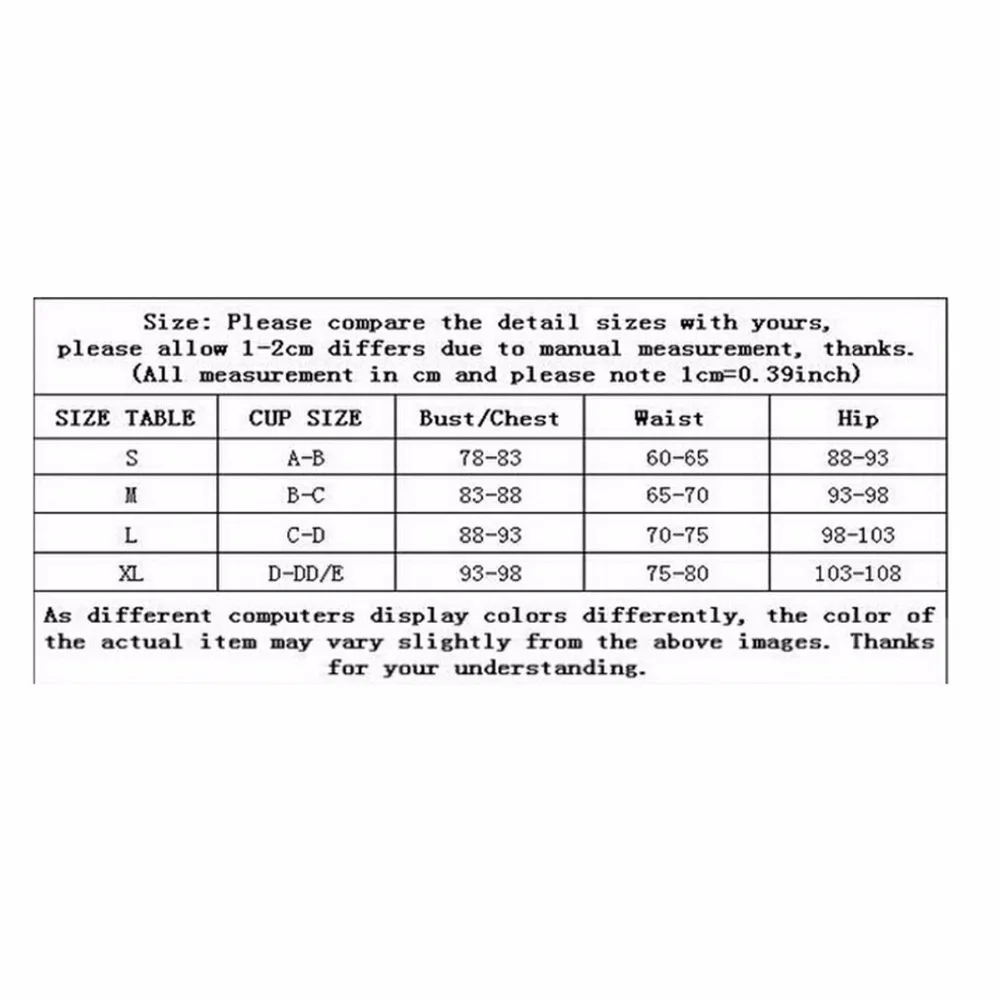 Size: Please compare the detail sizes with yours, please allow 1-2cm differs due to manual measurement, thanks. (All measurement in cm and please note 1cm=0.39inch)

| SIZE TABLE | CUP SIZE | Bust/Chest | Waist | Hip |
|---|---|---|---|---|
| S | A-B | 78-83 | 60-65 | 88-93 |
| M | B-C | 83-88 | 65-70 | 93-98 |
| L | C-D | 88-93 | 70-75 | 98-103 |
| XL | D-DD/E | 93-98 | 75-80 | 103-108 |

As different computers display colors differently, the color of the actual item may vary slightly from the above images. Thanks for your understanding.